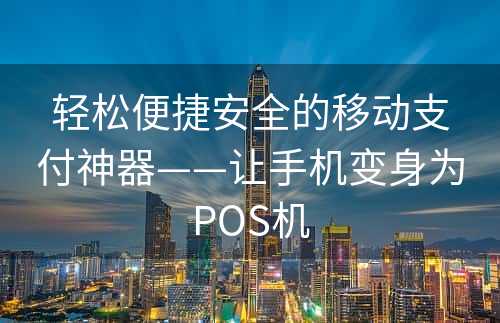 轻松便捷安全的移动支付神器——让手机变身为POS机